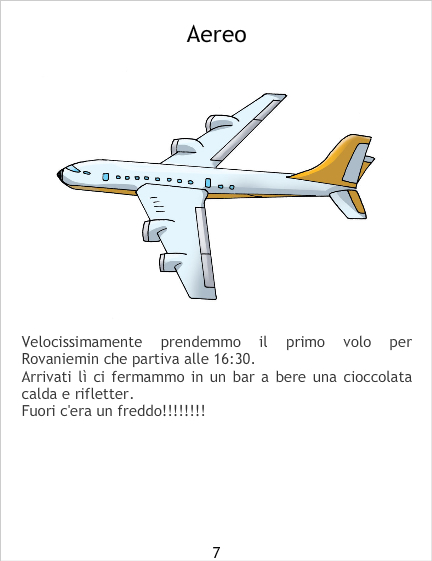 Aereo

Velocissimamente prendemmo il primo volo per Rovaniemin che partiva alle 16:30.

Arrivati lì ci fermammo in un bar a bere una cioccolata calda e rifletter.

Fuori c'era un freddo!!!!!!!!

7